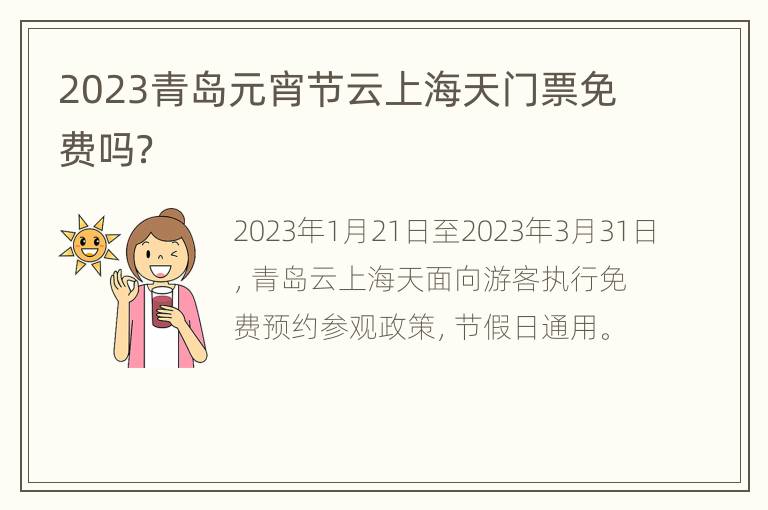 2023青岛元宵节云上海天门票免费吗?

2023年1月21日至2023年3月31日, 青岛云上海天面向游客执行免费预约参观政策, 节假日通用。